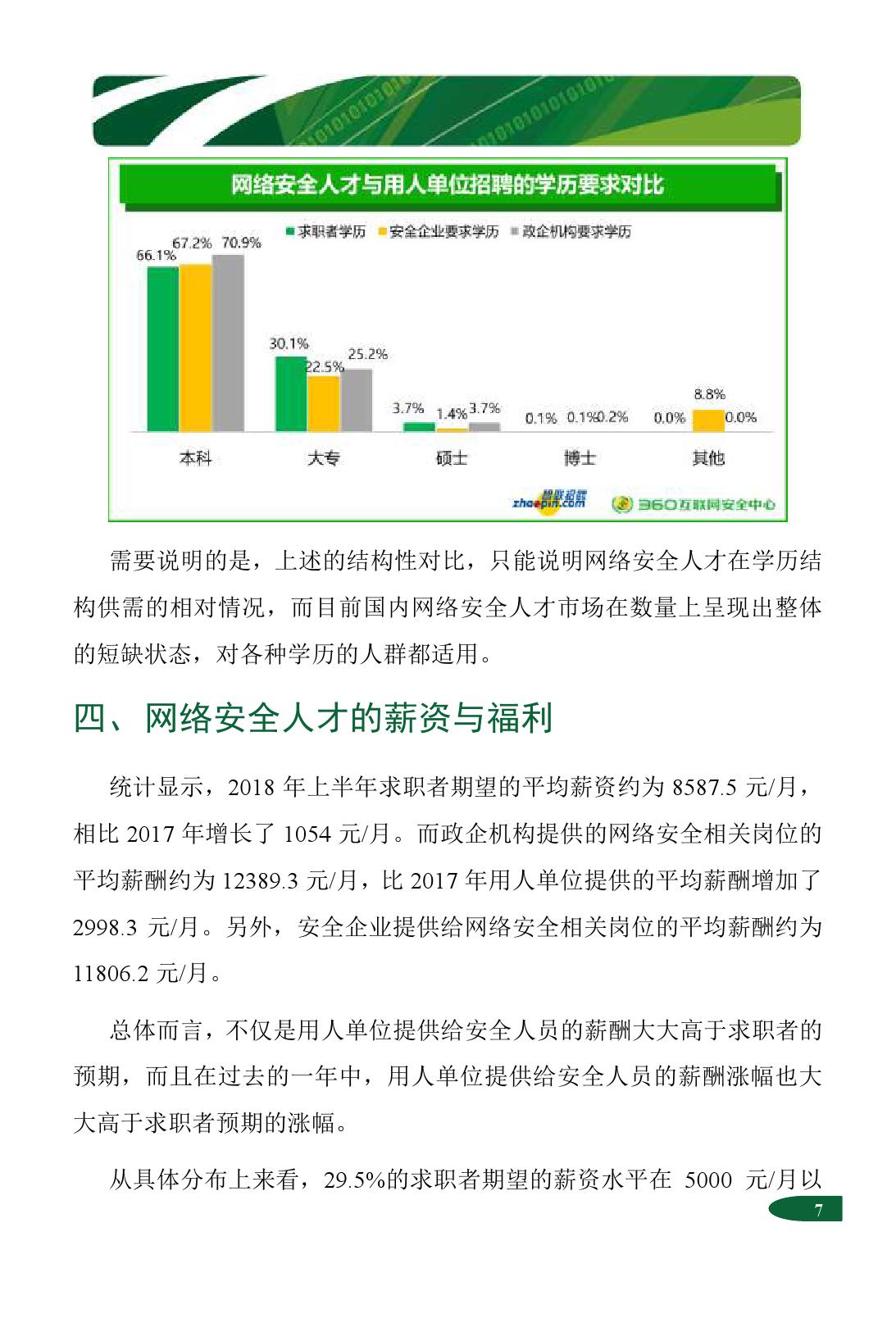 网络安全人才与用人单位招聘的学历要求对比

求职者学历　安全企业要求学历　政企机构要求学历

66.1% 67.2% 70.9%
30.1% 22.5% 25.2%
3.7% 1.4% 3.7%
0.1% 0.1% 0.2%
0.0% 8.8% 0.0%

本科　大专　硕士　博士　其他

智联招聘 zhaopin.com　360互联网安全中心

需要说明的是，上述的结构性对比，只能说明网络安全人才在学历结构供需的相对情况，而目前国内网络安全人才市场在数量上呈现出整体的短缺状态，对各种学历的人群都适用。

四、网络安全人才的薪资与福利

统计显示，2018 年上半年求职者期望的平均薪资约为 8587.5 元/月，相比 2017 年增长了 1054 元/月。而政企机构提供的网络安全相关岗位的平均薪酬约为 12389.3 元/月，比 2017 年用人单位提供的平均薪酬增加了 2998.3 元/月。另外，安全企业提供给网络安全相关岗位的平均薪酬约为 11806.2 元/月。

总体而言，不仅是用人单位提供给安全人员的薪酬大大高于求职者的预期，而且在过去的一年中，用人单位提供给安全人员的薪酬涨幅也大大高于求职者预期的涨幅。

从具体分布上来看，29.5%的求职者期望的薪资水平在 5000 元/月以

7